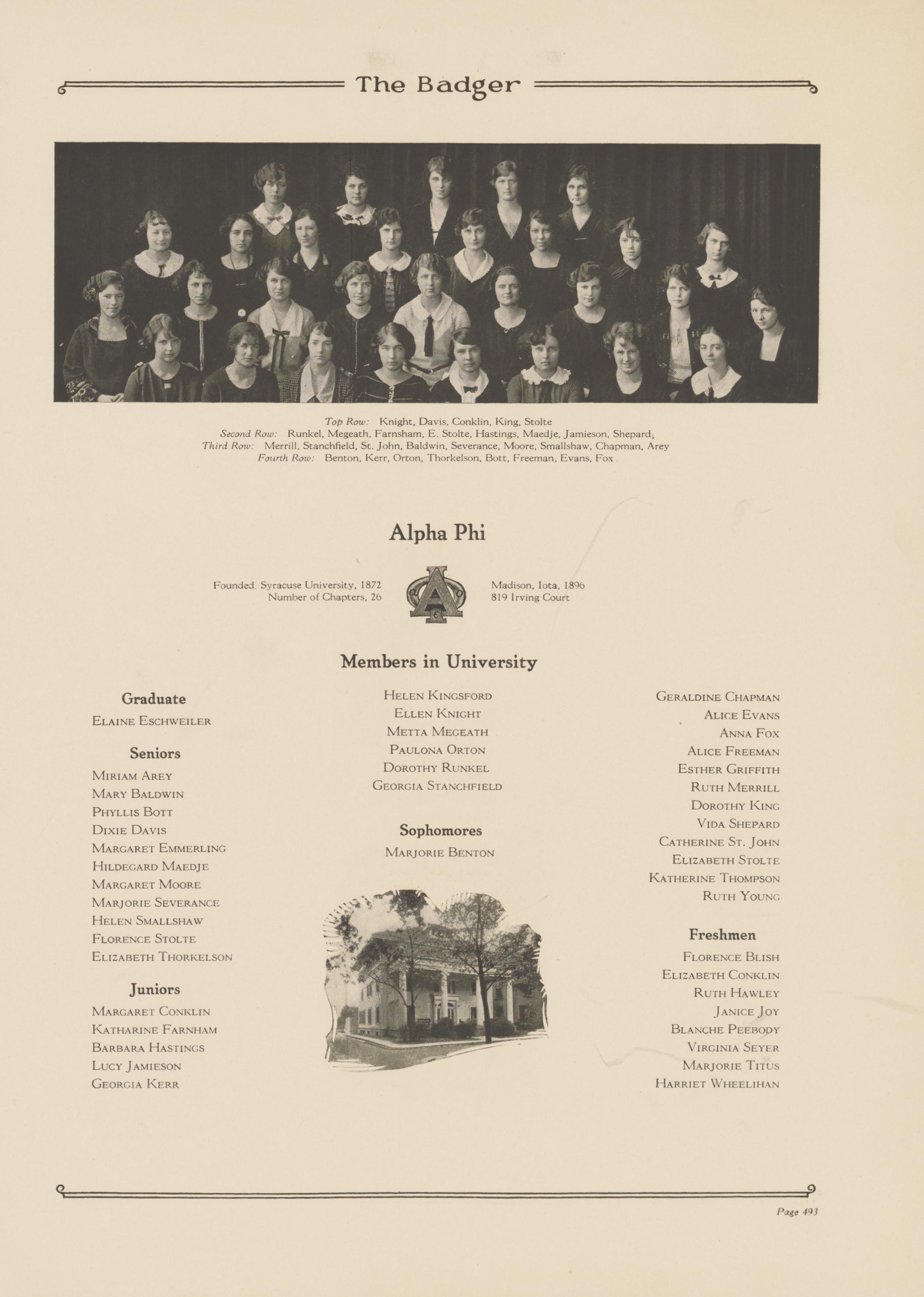 The Badger

Top Row: Knight, Davis, Conklin, King, Stolte
Second Row: Runkel, Megeath, Farnsham, E. Stolte, Hastings, Maedje, Jamieson, Shepard,
Third Row: Merrill, Stanchfield, St. John, Baldwin, Severance, Moore, Smallshaw, Chapman, Arey
Fourth Row: Benton, Kerr, Orton, Thorkelson, Bott, Freeman, Evans, Fox

Alpha Phi

Founded, Syracuse University, 1872
Number of Chapters, 26

Madison, Iota, 1896
819 Irving Court

Members in University

Graduate
Elaine Eschweiler

Seniors
Miriam Arey
Mary Baldwin
Phyllis Bott
Dixie Davis
Margaret Emmerling
Hildegard Maedje
Margaret Moore
Marjorie Severance
Helen Smallshaw
Florence Stolte
Elizabeth Thorkelson

Juniors
Margaret Conklin
Katharine Farnham
Barbara Hastings
Lucy Jamieson
Georgia Kerr
Helen Kingsford
Ellen Knight
Metta Megeath
Paulona Orton
Dorothy Runkel
Georgia Stanchfield

Sophomores
Marjorie Benton
Geraldine Chapman
Alice Evans
Anna Fox
Alice Freeman
Esther Griffith
Ruth Merrill
Dorothy King
Vida Shepard
Catherine St. John
Elizabeth Stolte
Katherine Thompson
Ruth Young

Freshmen
Florence Blish
Elizabeth Conklin
Ruth Hawley
Janice Joy
Blanche Peebody
Virginia Seyer
Marjorie Titus
Harriet Wheelihan

Page 493